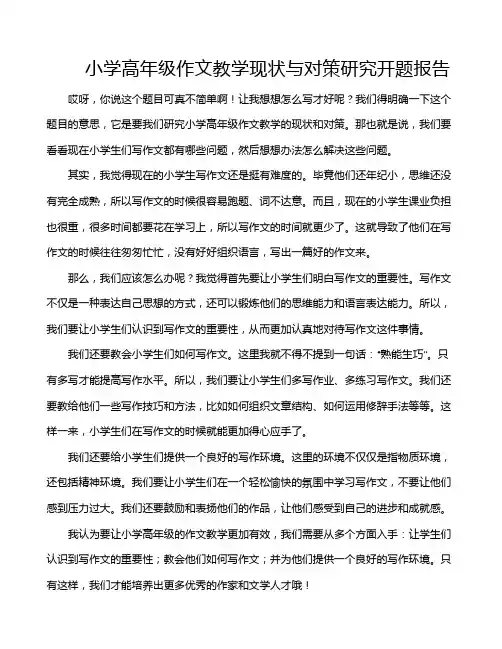 小学高年级作文教学现状与对策研究开题报告

哎呀，你说这个题目可真不简单啊！让我想想怎么写才好呢？我们得明确一下这个题目的意思，它是要我们研究小学高年级作文教学的现状和对策。那也就是说，我们要看看现在小学生们写作文都有哪些问题，然后想想办法怎么解决这些问题。

其实，我觉得现在的小学生写作文还是挺有难度的。毕竟他们还年纪小，思维还没有完全成熟，所以写作文的时候很容易跑题、词不达意。而且，现在的小学生课业负担也很重，很多时间都要花在学习上，所以写作文的时间就更少了。这就导致了他们在写作文的时候往往匆匆忙忙，没有好好组织语言，写出一篇好的作文来。

那么，我们应该怎么办呢？我觉得首先要让小学生们明白写作文的重要性。写作文不仅是一种表达自己思想的方式，还可以锻炼他们的思维能力和语言表达能力。所以，我们要让小学生们认识到写作文的重要性，从而更加认真地对待写作文这件事情。

我们还要教会小学生们如何写作文。这里我就不得不提到一句话："熟能生巧"。只有多写才能提高写作水平。所以，我们要让小学生们多写作业、多练习写作文。我们还要教给他们一些写作技巧和方法，比如如何组织文章结构、如何运用修辞手法等等。这样一来，小学生们在写作文的时候就能更加得心应手了。

我们还要给小学生们提供一个良好的写作环境。这里的环境不仅仅是指物质环境，还包括精神环境。我们要让小学生们在一个轻松愉快的氛围中学习写作文，不要让他们感到压力过大。我们还要鼓励和表扬他们的作品，让他们感受到自己的进步和成就感。

我认为要让小学高年级的作文教学更加有效，我们需要从多个方面入手：让学生们认识到写作文的重要性；教会他们如何写作文；并为他们提供一个良好的写作环境。只有这样，我们才能培养出更多优秀的作家和文学人才哦！